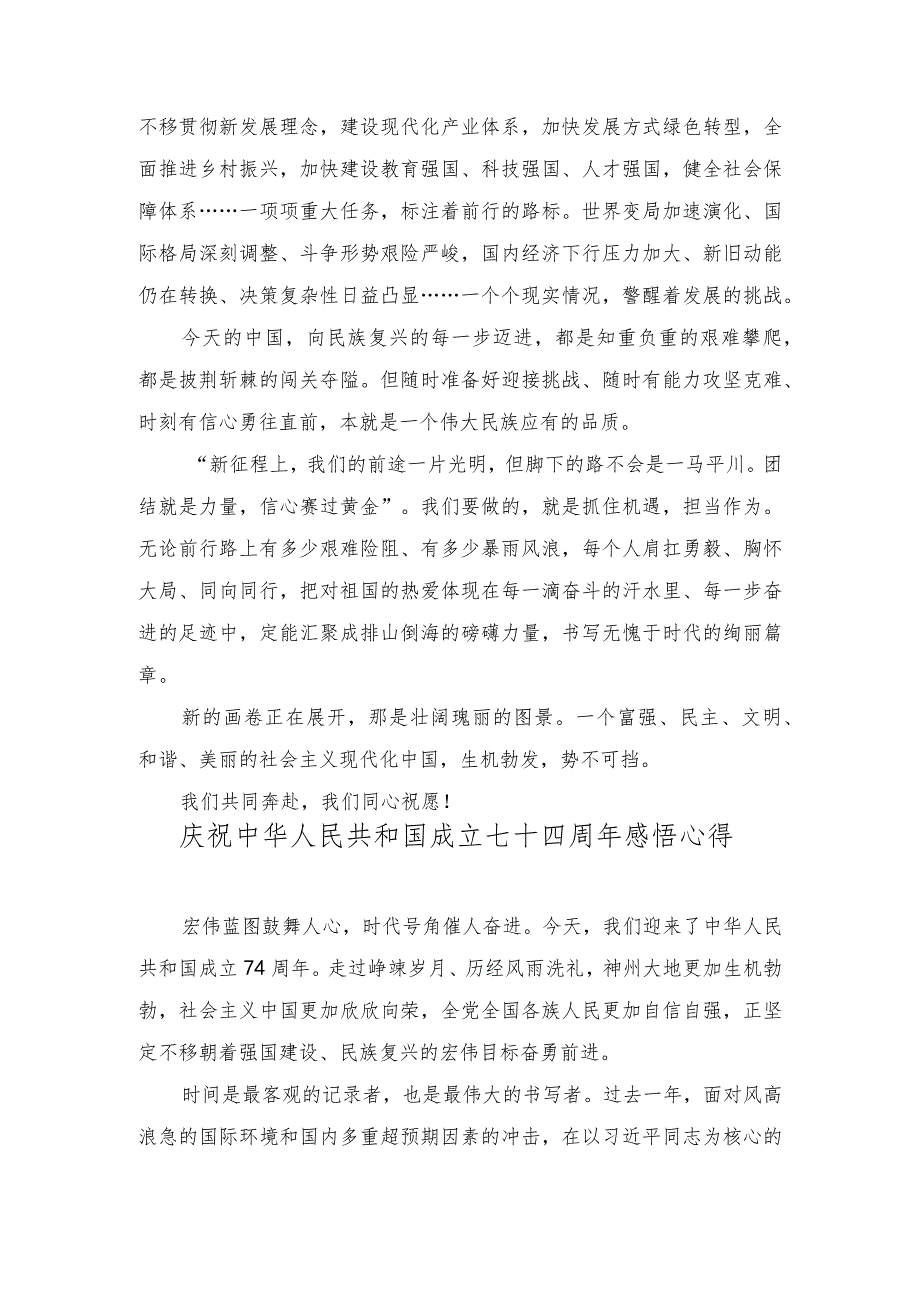 不移贯彻新发展理念，建设现代化产业体系，加快发展方式绿色转型，全面推进乡村振兴，加快建设教育强国、科技强国、人才强国，健全社会保障体系……一项项重大任务，标注着前行的路标。世界变局加速演化、国际格局深刻调整、斗争形势艰险严峻，国内经济下行压力加大、新旧动能仍在转换、决策复杂性日益凸显……一个个现实情况，警醒着发展的挑战。

今天的中国，向民族复兴的每一步迈进，都是知重负重的艰难攀爬，都是披荆斩棘的闯关夺隘。但随时准备好迎接挑战、随时有能力攻坚克难、时刻有信心勇往直前，本就是一个伟大民族应有的品质。

“新征程上，我们的前途一片光明，但脚下的路不会是一马平川。团结就是力量，信心赛过黄金”。我们要做的，就是抓住机遇，担当作为。无论前行路上有多少艰难险阻、有多少暴雨风浪，每个人肩扛勇毅、胸怀大局、同向同行，把对祖国的热爱体现在每一滴奋斗的汗水里、每一步奋进的足迹中，定能汇聚成排山倒海的磅礴力量，书写无愧于时代的绚丽篇章。

新的画卷正在展开，那是壮阔瑰丽的图景。一个富强、民主、文明、和谐、美丽的社会主义现代化中国，生机勃发，势不可挡。

我们共同奔赴，我们同心祝愿！

庆祝中华人民共和国成立七十四周年感悟心得

宏伟蓝图鼓舞人心，时代号角催人奋进。今天，我们迎来了中华人民共和国成立74周年。走过峥嵘岁月、历经风雨洗礼，神州大地更加生机勃勃，社会主义中国更加欣欣向荣，全党全国各族人民更加自信自强，正坚定不移朝着强国建设、民族复兴的宏伟目标奋勇前进。

时间是最客观的记录者，也是最伟大的书写者。过去一年，面对风高浪急的国际环境和国内多重超预期因素的冲击，在以习近平同志为核心的